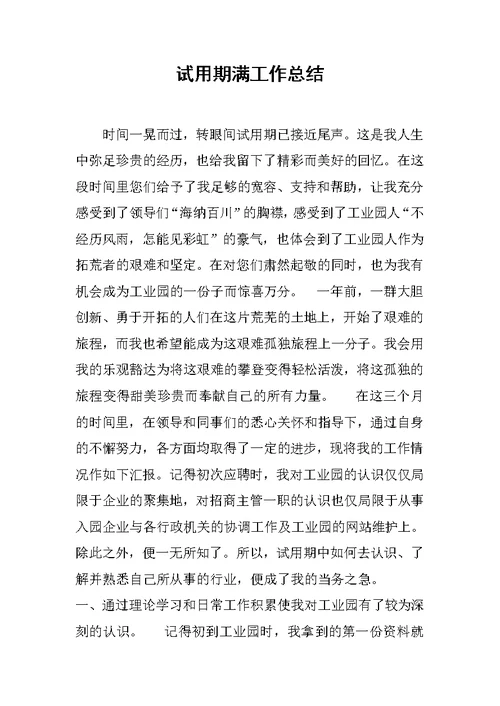 试用期满工作总结

时间一晃而过，转眼间试用期已接近尾声。这是我人生中弥足珍贵的经历，也给我留下了精彩而美好的回忆。在这段时间里您们给予了我足够的宽容、支持和帮助，让我充分感受到了领导们“海纳百川”的胸襟，感受到了工业园人“不经历风雨，怎能见彩虹”的豪气，也体会到了工业园人作为拓荒者的艰难和坚定。在对您们肃然起敬的同时，也为我有机会成为工业园的一份子而惊喜万分。 一年前，一群大胆创新、勇于开拓的人们在这片荒芜的土地上，开始了艰难的旅程，而我也希望能成为这艰难孤独旅程上一分子。我会用我的乐观豁达为将这艰难的攀登变得轻松活泼，将这孤独的旅程变得甜美珍贵而奉献自己的所有力量。 在这三个月的时间里，在领导和同事们的悉心关怀和指导下，通过自身的不懈努力，各方面均取得了一定的进步，现将我的工作情况作如下汇报。记得初次应聘时，我对工业园的认识仅仅局限于企业的聚集地，对招商主管一职的认识也仅局限于从事入园企业与各行政机关的协调工作及工业园的网站维护上。除此之外，便一无所知了。所以，试用期中如何去认识、了解并熟悉自己所从事的行业，便成了我的当务之急。

一、通过理论学习和日常工作积累使我对工业园有了较为深刻的认识。 记得初到工业园时，我拿到的第一份资料就